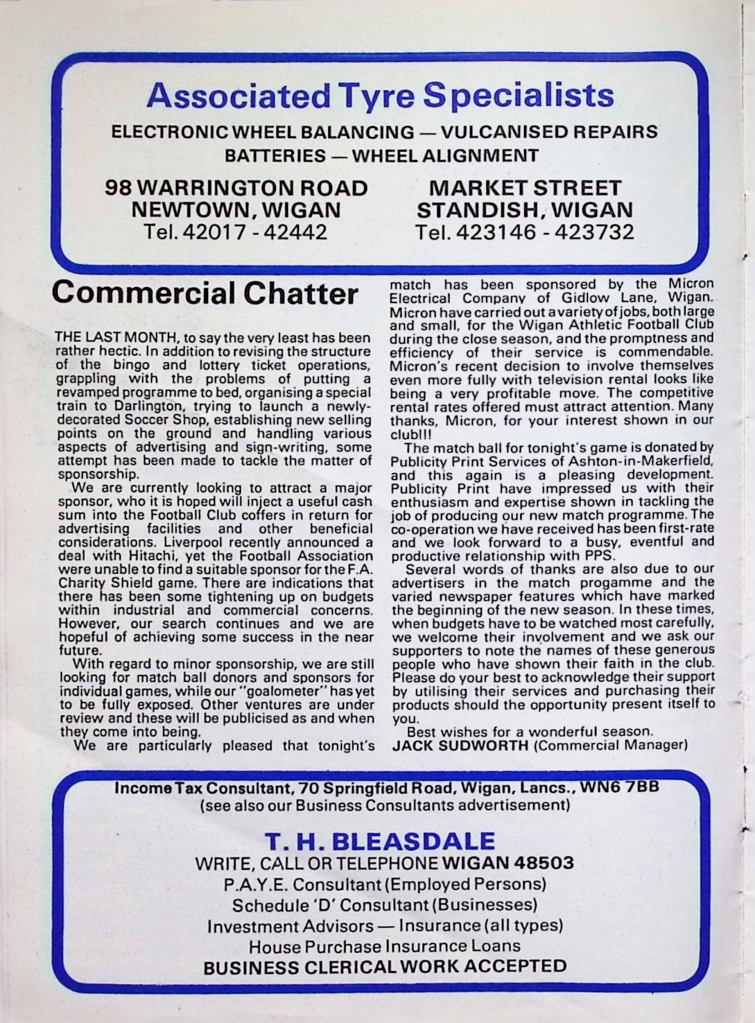 Associated Tyre Specialists

ELECTRONIC WHEEL BALANCING — VULCANISED REPAIRS
BATTERIES — WHEEL ALIGNMENT

98 WARRINGTON ROAD
NEWTOWN, WIGAN
Tel. 42017 - 42442

MARKET STREET
STANDISH, WIGAN
Tel. 423146 - 423732

Commercial Chatter

THE LAST MONTH, to say the very least has been rather hectic. In addition to revising the structure of the bingo and lottery ticket operations, grappling with the problems of putting a revamped programme to bed, organising a special train to Darlington, trying to launch a newly-decorated Soccer Shop, establishing new selling points on the ground and handling various aspects of advertising and sign-writing, some attempt has been made to tackle the matter of sponsorship.

We are currently looking to attract a major sponsor, who it is hoped will inject a useful cash sum into the Football Club coffers in return for advertising facilities and other beneficial considerations. Liverpool recently announced a deal with Hitachi, yet the Football Association were unable to find a suitable sponsor for the F.A. Charity Shield game. There are indications that there has been some tightening up on budgets within industrial and commercial concerns. However, our search continues and we are hopeful of achieving some success in the near future.

With regard to minor sponsorship, we are still looking for match ball donors and sponsors for individual games, while our "goalometer" has yet to be fully exposed. Other ventures are under review and these will be publicised as and when they come into being.

We are particularly pleased that tonight's match has been sponsored by the Micron Electrical Company of Gidlow Lane, Wigan. Micron have carried out a variety of jobs, both large and small, for the Wigan Athletic Football Club during the close season, and the promptness and efficiency of their service is commendable. Micron's recent decision to involve themselves even more fully with television rental looks like being a very profitable move. The competitive rental rates offered must attract attention. Many thanks, Micron, for your interest shown in our club!!!

The match ball for tonight's game is donated by Publicity Print Services of Ashton-in-Makerfield, and this again is a pleasing development. Publicity Print have impressed us with their enthusiasm and expertise shown in tackling the job of producing our new match programme. The co-operation we have received has been first-rate and we look forward to a busy, eventful and productive relationship with PPS.

Several words of thanks are also due to our advertisers in the match progamme and the varied newspaper features which have marked the beginning of the new season. In these times, when budgets have to be watched most carefully, we welcome their involvement and we ask our supporters to note the names of these generous people who have shown their faith in the club. Please do your best to acknowledge their support by utilising their services and purchasing their products should the opportunity present itself to you.

Best wishes for a wonderful season.
JACK SUDWORTH (Commercial Manager)

Income Tax Consultant, 70 Springfield Road, Wigan, Lancs., WN6 7BB
(see also our Business Consultants advertisement)

T. H. BLEASDALE
WRITE, CALL OR TELEPHONE WIGAN 48503
P.A.Y.E. Consultant (Employed Persons)
Schedule 'D' Consultant (Businesses)
Investment Advisors — Insurance (all types)
House Purchase Insurance Loans
BUSINESS CLERICAL WORK ACCEPTED